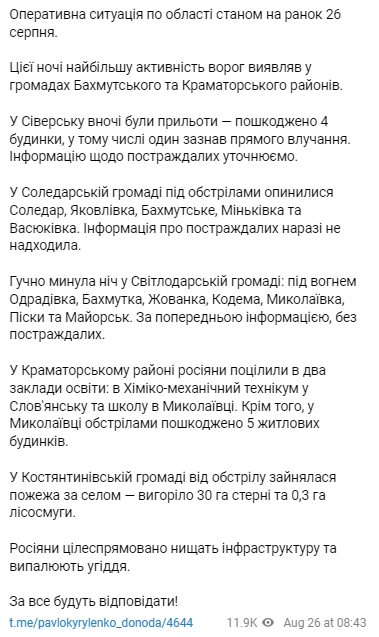 Оперативна ситуація по області станом на ранок 26 серпня.

Цієї ночі найбільшу активність ворог виявляв у громадах Бахмутського та Краматорського районів.

У Сіверську вночі були прильоти — пошкоджено 4 будинки, у тому числі один зазнав прямого влучання. Інформацію щодо постраждалих уточнюємо.

У Соледарській громаді під обстрілами опинилися Соледар, Яковлівка, Бахмутське, Міньківка та Васюківка. Інформація про постраждалих наразі не надходила.

Гучно минула ніч у Світлодарській громаді: під вогнем Одрадівка, Бахмутка, Жованка, Кодема, Миколаївка, Піски та Майорськ. За попередньою інформацією, без постраждалих.

У Краматорському районі росіяни поцілили в два заклади освіти: в Хіміко-механічний технікум у Слов'янську та школу в Миколаївці. Крім того, у Миколаївці обстрілами пошкоджено 5 житлових будинків.

У Костянтинівській громаді від обстрілу зайнялася пожежа за селом — вигоріло 30 га стерні та 0,3 га лісосмуги.

Росіяни цілеспрямовано нищать інфраструктуру та випалюють угіддя.

За все будуть відповідати!

t.me/pavlokyrylenko_donoda/4644 11.9K Aug 26 at 08:43